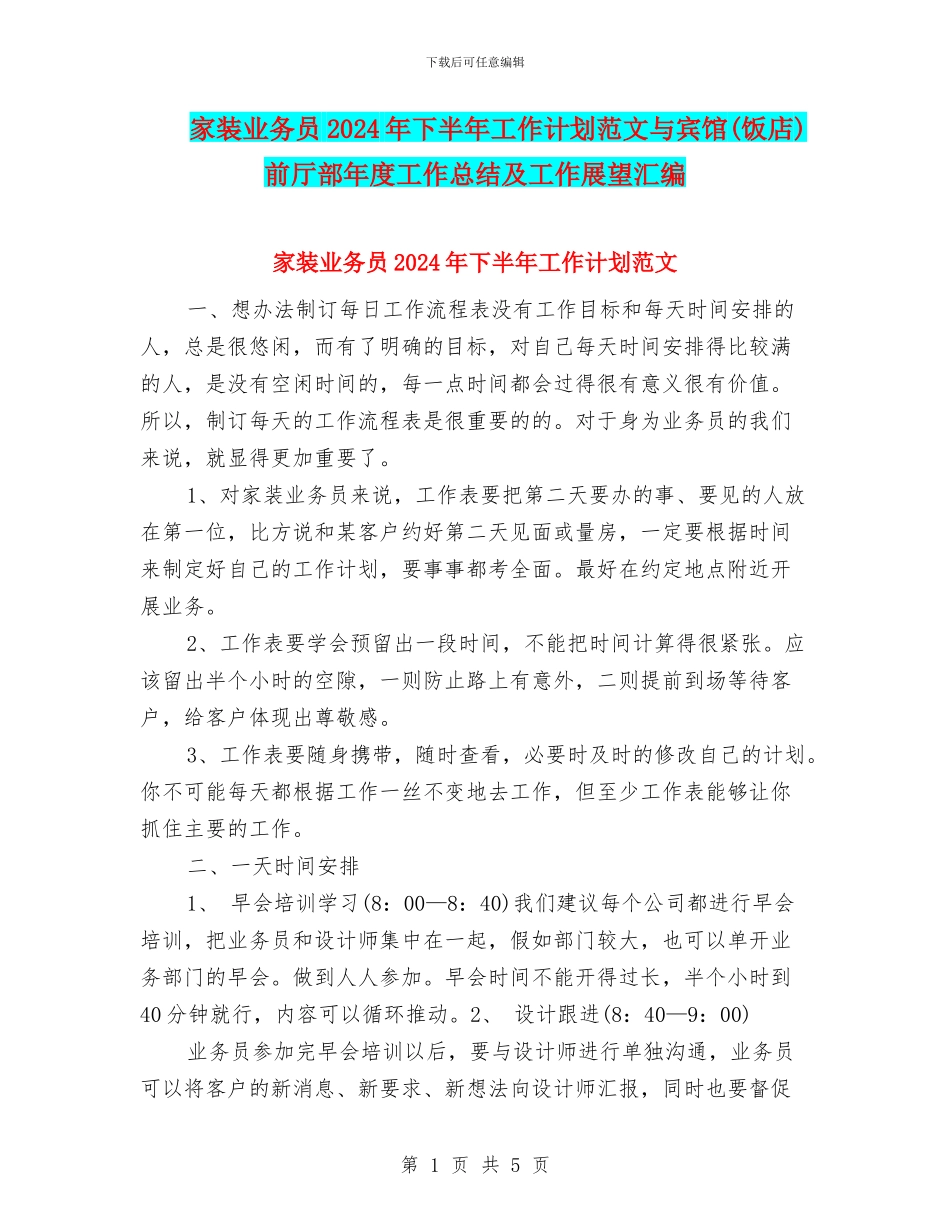 下载后可任意编辑

家装业务员2024年下半年工作计划范文与宾馆(饭店)前厅部年度工作总结及工作展望汇编

家装业务员2024年下半年工作计划范文

一、想办法制订每日工作流程表没有工作目标和每天时间安排的人，总是很悠闲，而有了明确的目标，对自己每天时间安排得比较满的人，是没有空闲时间的，每一点时间都会过得很有意义很有价值。所以，制订每天的工作流程表是很重要的的。对于身为业务员的我们来说，就显得更加重要了。

1、对家装业务员来说，工作表要把第二天要办的事、要见的人放在第一位，比方说和某客户约好第二天见面或量房，一定要根据时间来制定好自己的工作计划，要事事都考全面。最好在约定地点附近开展业务。

2、工作表要学会预留出一段时间，不能把时间计算得很紧张。应该留出半个小时的空隙，一则防止路上有意外，二则提前到场等待客户，给客户体现出尊敬感。

3、工作表要随身携带，随时查看，必要时及时的修改自己的计划。你不可能每天都根据工作一丝不变地去工作，但至少工作表能够让你抓住主要的工作。

二、一天时间安排

1、 早会培训学习(8：00—8：40)我们建议每个公司都进行早会培训，把业务员和设计师集中在一起，假如部门较大，也可以单开业务部门的早会。做到人人参加。早会时间不能开得过长，半个小时到40分钟就行，内容可以循环推动。2、 设计跟进(8：40—9：00)

业务员参加完早会培训以后，要与设计师进行单独沟通，业务员可以将客户的新消息、新要求、新想法向设计师汇报，同时也要督促

第 1 页 共 5 页